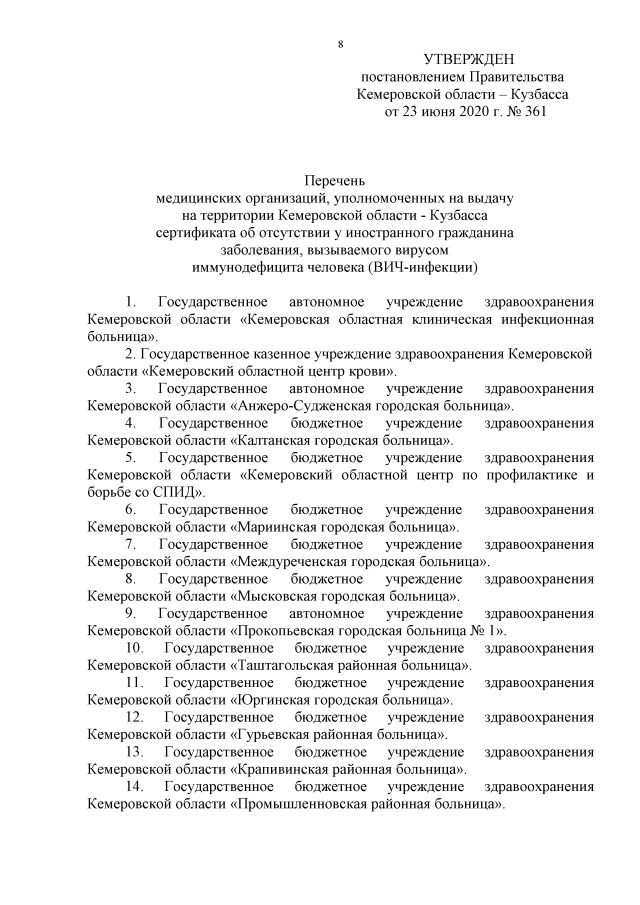 8

УТВЕРЖДЕН
постановлением Правительства
Кемеровской области – Кузбасса
от 23 июня 2020 г. № 361

Перечень
медицинских организаций, уполномоченных на выдачу
на территории Кемеровской области - Кузбасса
сертификата об отсутствии у иностранного гражданина
заболевания, вызываемого вирусом
иммунодефицита человека (ВИЧ-инфекции)

1. Государственное автономное учреждение здравоохранения Кемеровской области «Кемеровская областная клиническая инфекционная больница».

2. Государственное казенное учреждение здравоохранения Кемеровской области «Кемеровский областной центр крови».

3. Государственное автономное учреждение здравоохранения Кемеровской области «Анжеро-Судженская городская больница».

4. Государственное бюджетное учреждение здравоохранения Кемеровской области «Калтанская городская больница».

5. Государственное бюджетное учреждение здравоохранения Кемеровской области «Кемеровский областной центр по профилактике и борьбе со СПИД».

6. Государственное бюджетное учреждение здравоохранения Кемеровской области «Мариинская городская больница».

7. Государственное бюджетное учреждение здравоохранения Кемеровской области «Междуреченская городская больница».

8. Государственное бюджетное учреждение здравоохранения Кемеровской области «Мысковская городская больница».

9. Государственное автономное учреждение здравоохранения Кемеровской области «Прокопьевская городская больница № 1».

10. Государственное бюджетное учреждение здравоохранения Кемеровской области «Таштагольская районная больница».

11. Государственное бюджетное учреждение здравоохранения Кемеровской области «Юргинская городская больница».

12. Государственное бюджетное учреждение здравоохранения Кемеровской области «Гурьевская районная больница».

13. Государственное бюджетное учреждение здравоохранения Кемеровской области «Крапивинская районная больница».

14. Государственное бюджетное учреждение здравоохранения Кемеровской области «Промышленновская районная больница».